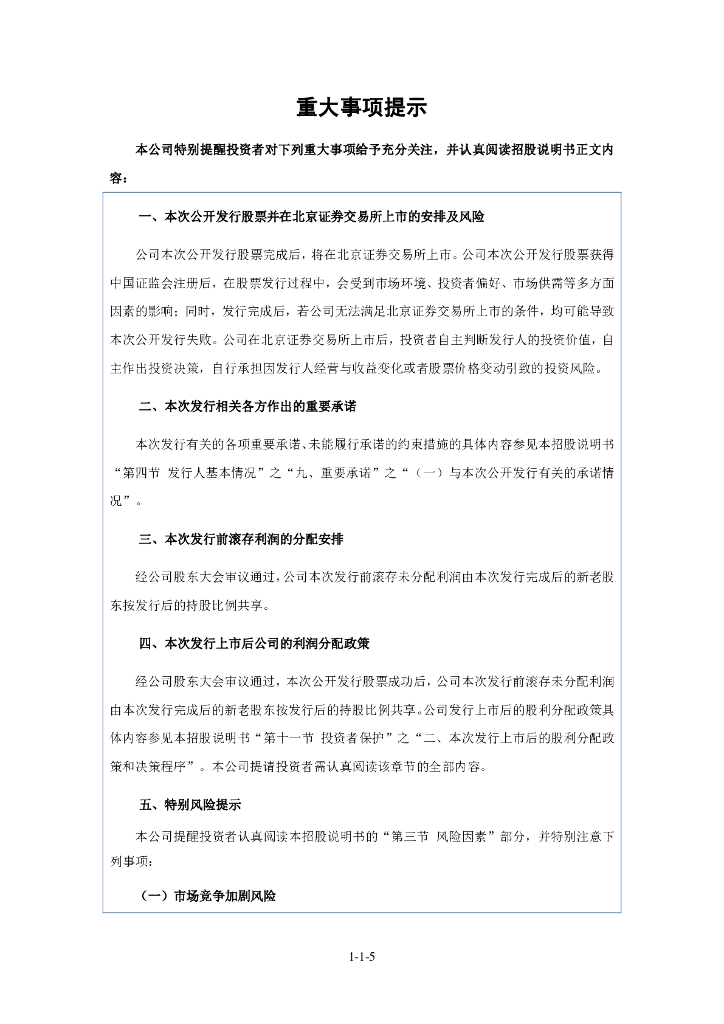 重大事项提示

本公司特别提醒投资者对下列重大事项给予充分关注，并认真阅读招股说明书正文内容：

一、本次公开发行股票并在北京证券交易所上市的安排及风险

公司本次公开发行股票完成后，将在北京证券交易所上市。公司本次公开发行股票获得中国证监会注册后，在股票发行过程中，会受到市场环境、投资者偏好、市场供需等多方面因素的影响；同时，发行完成后，若公司无法满足北京证券交易所上市的条件，均可能导致本次公开发行失败。公司在北京证券交易所上市后，投资者自主判断发行人的投资价值，自主作出投资决策，自行承担因发行人经营与收益变化或者股票价格变动引致的投资风险。

二、本次发行相关各方作出的重要承诺

本次发行有关的各项重要承诺、未能履行承诺的约束措施的具体内容参见本招股说明书“第四节 发行人基本情况”之“九、重要承诺”之“（一）与本次公开发行有关的承诺情况”。

三、本次发行前滚存利润的分配安排

经公司股东大会审议通过，公司本次发行前滚存未分配利润由本次发行完成后的新老股东按发行后的持股比例共享。

四、本次发行上市后公司的利润分配政策

经公司股东大会审议通过，本次公开发行股票成功后，公司本次发行前滚存未分配利润由本次发行完成后的新老股东按发行后的持股比例共享。公司发行上市后的股利分配政策具体内容参见本招股说明书“第十一节 投资者保护”之“二、本次发行上市后的股利分配政策和决策程序”。本公司提请投资者需认真阅读该章节的全部内容。

五、特别风险提示

本公司提醒投资者认真阅读本招股说明书的“第三节 风险因素”部分，并特别注意下列事项：

（一）市场竞争加剧风险

1-1-5